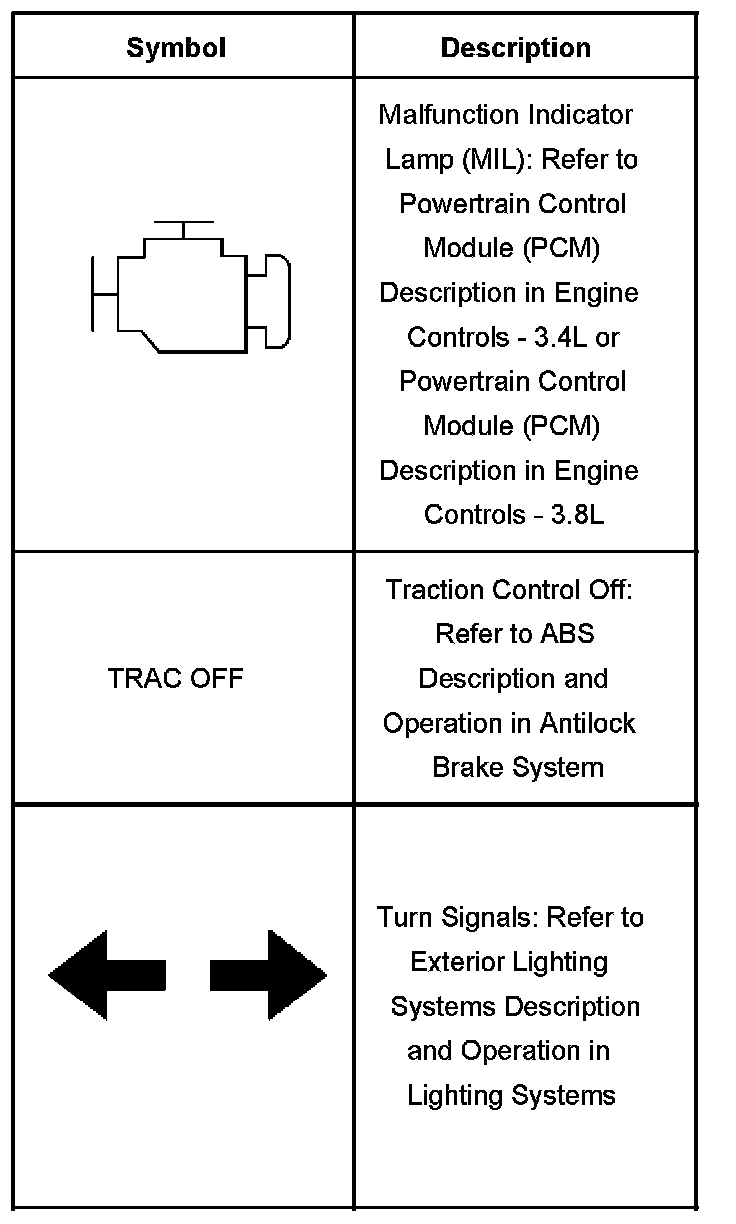 | Symbol | Description |
|---|---|
| | Malfunction Indicator Lamp (MIL): Refer to Powertrain Control Module (PCM) Description in Engine Controls - 3.4L or Powertrain Control Module (PCM) Description in Engine Controls - 3.8L |
| TRAC OFF | Traction Control Off: Refer to ABS Description and Operation in Antilock Brake System |
| | Turn Signals: Refer to Exterior Lighting Systems Description and Operation in Lighting Systems |